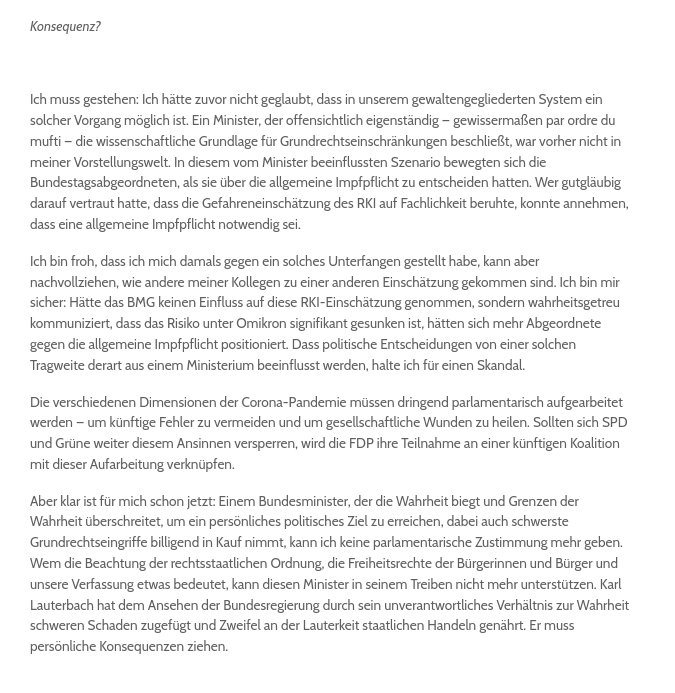 Konsequenz?

Ich muss gestehen: Ich hätte zuvor nicht geglaubt, dass in unserem gewaltengegliederten System ein solcher Vorgang möglich ist. Ein Minister, der offensichtlich eigenständig – gewissermaßen par ordre du mufti – die wissenschaftliche Grundlage für Grundrechtseinschränkungen beschließt, war vorher nicht in meiner Vorstellungswelt. In diesem vom Minister beeinflussten Szenario bewegten sich die Bundestagsabgeordneten, als sie über die allgemeine Impfpflicht zu entscheiden hatten. Wer gutgläubig darauf vertraut hatte, dass die Gefahreneinschätzung des RKI auf Fachlichkeit beruhte, konnte annehmen, dass eine allgemeine Impfpflicht notwendig sei.

Ich bin froh, dass ich mich damals gegen ein solches Unterfangen gestellt habe, kann aber nachvollziehen, wie andere meiner Kollegen zu einer anderen Einschätzung gekommen sind. Ich bin mir sicher: Hätte das BMG keinen Einfluss auf diese RKI-Einschätzung genommen, sondern wahrheitsgetreu kommuniziert, dass das Risiko unter Omikron signifikant gesunken ist, hätten sich mehr Abgeordnete gegen die allgemeine Impfpflicht positioniert. Dass politische Entscheidungen von einer solchen Tragweite derart aus einem Ministerium beeinflusst werden, halte ich für einen Skandal.

Die verschiedenen Dimensionen der Corona-Pandemie müssen dringend parlamentarisch aufgearbeitet werden – um künftige Fehler zu vermeiden und um gesellschaftliche Wunden zu heilen. Sollten sich SPD und Grüne weiter diesem Ansinnen versperren, wird die FDP ihre Teilnahme an einer künftigen Koalition mit dieser Aufarbeitung verknüpfen.

Aber klar ist für mich schon jetzt: Einem Bundesminister, der die Wahrheit biegt und Grenzen der Wahrheit überschreitet, um ein persönliches politisches Ziel zu erreichen, dabei auch schwerste Grundrechtseingriffe billigend in Kauf nimmt, kann ich keine parlamentarische Zustimmung mehr geben. Wem die Beachtung der rechtsstaatlichen Ordnung, die Freiheitsrechte der Bürgerinnen und Bürger und unsere Verfassung etwas bedeutet, kann diesen Minister in seinem Treiben nicht mehr unterstützen. Karl Lauterbach hat dem Ansehen der Bundesregierung durch sein unverantwortliches Verhältnis zur Wahrheit schweren Schaden zugefügt und Zweifel an der Lauterkeit staatlichen Handeln genährt. Er muss persönliche Konsequenzen ziehen.